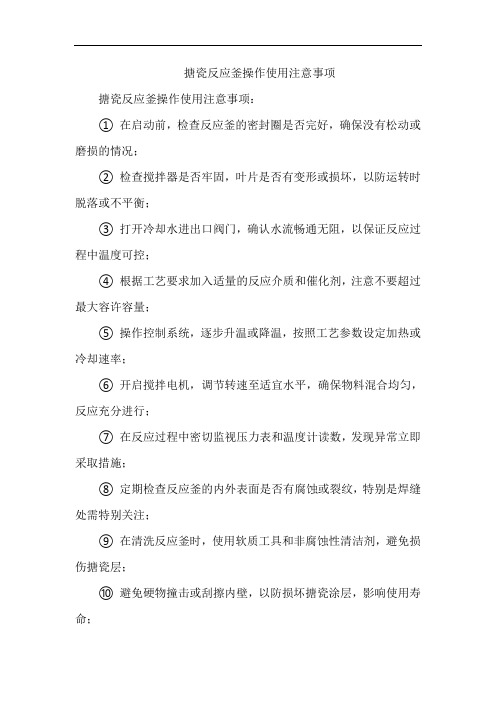 搪瓷反应釜操作使用注意事项

搪瓷反应釜操作使用注意事项：

① 在启动前，检查反应釜的密封圈是否完好，确保没有松动或磨损的情况；

② 检查搅拌器是否牢固，叶片是否有变形或损坏，以防运转时脱落或不平衡；

③ 打开冷却水进出口阀门，确认水流畅通无阻，以保证反应过程中温度可控；

④ 根据工艺要求加入适量的反应介质和催化剂，注意不要超过最大容许容量；

⑤ 操作控制系统，逐步升温或降温，按照工艺参数设定加热或冷却速率；

⑥ 开启搅拌电机，调节转速至适宜水平，确保物料混合均匀，反应充分进行；

⑦ 在反应过程中密切监视压力表和温度计读数，发现异常立即采取措施；

⑧ 定期检查反应釜的内外表面是否有腐蚀或裂纹，特别是焊缝处需特别关注；

⑨ 在清洗反应釜时，使用软质工具和非腐蚀性清洁剂，避免损伤搪瓷层；

⑩ 避免硬物撞击或刮擦内壁，以防损坏搪瓷涂层，影响使用寿命；